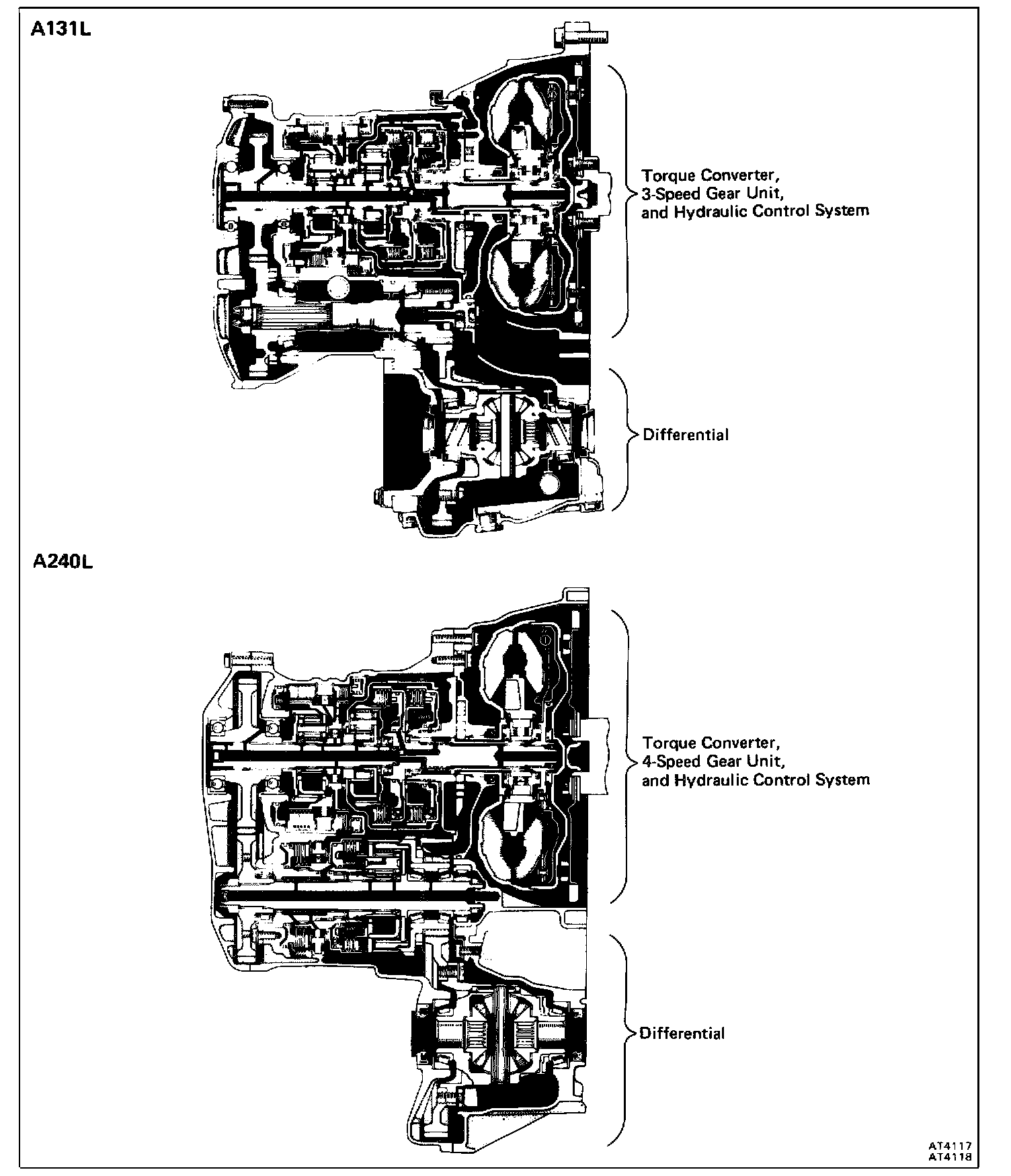 A131L

Torque Converter, 3-Speed Gear Unit, and Hydraulic Control System

Differential

A240L

Torque Converter, 4-Speed Gear Unit, and Hydraulic Control System

Differential

AT4117
AT4118